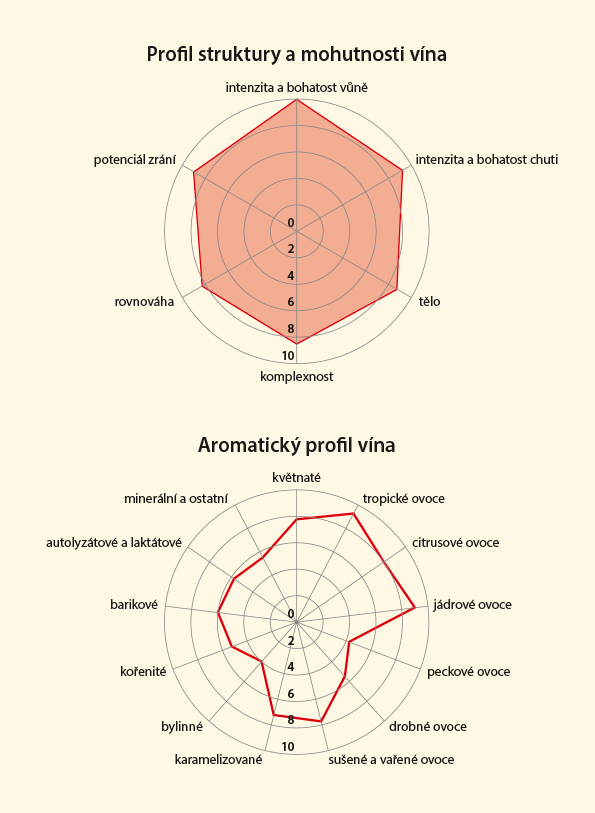 Profil struktury a mohutnosti vína

intenzita a bohatost vůně

intenzita a bohatost chuti

tělo

komplexnost

rovnováha

potenciál zrání

0
2
4
6
8
10

Aromatický profil vína

květnaté

tropické ovoce

citrusové ovoce

jádrové ovoce

peckové ovoce

drobné ovoce

sušené a vařené ovoce

karamelizované

bylinné

kořenité

barikové

autolyzátové a laktátové

minerální a ostatní

0
2
4
6
8
10